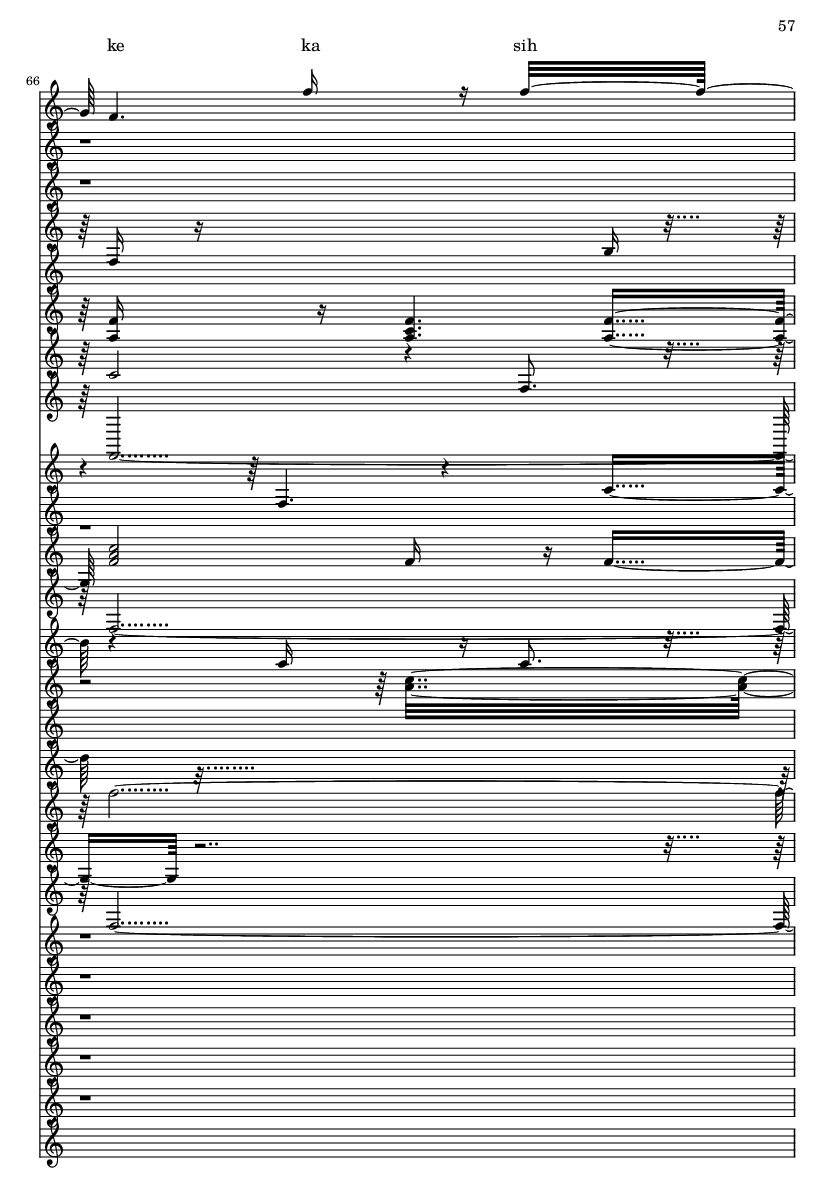 57

ke ka sih

66